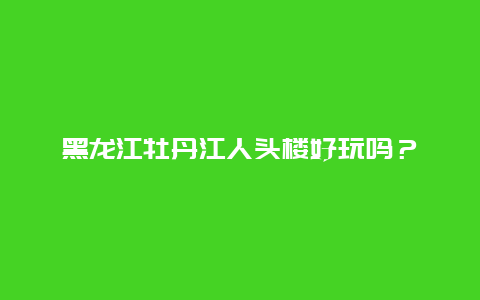 黑龙江牡丹江人头楼好玩吗？